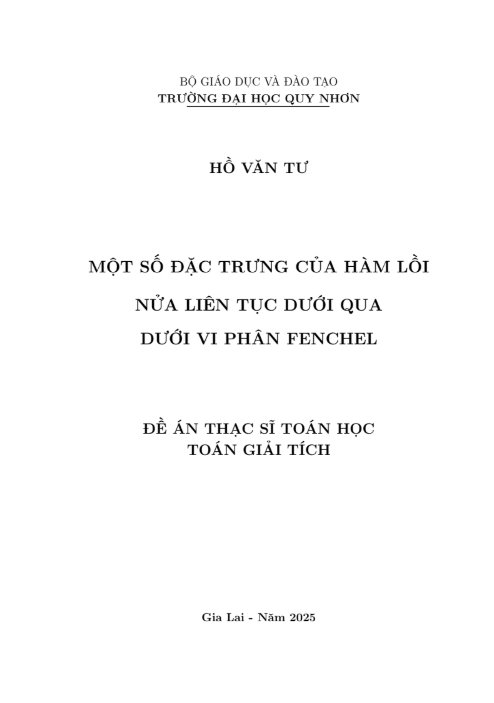 BỘ GIÁO DỤC VÀ ĐÀO TẠO
TRƯỜNG ĐẠI HỌC QUY NHƠN

HỒ VĂN TƯ

MỘT SỐ ĐẶC TRƯNG CỦA HÀM LỒI
NỬA LIÊN TỤC DƯỚI QUA
DƯỚI VI PHÂN FENCHEL

ĐỀ ÁN THẠC SĨ TOÁN HỌC
TOÁN GIẢI TÍCH

Gia Lai - Năm 2025